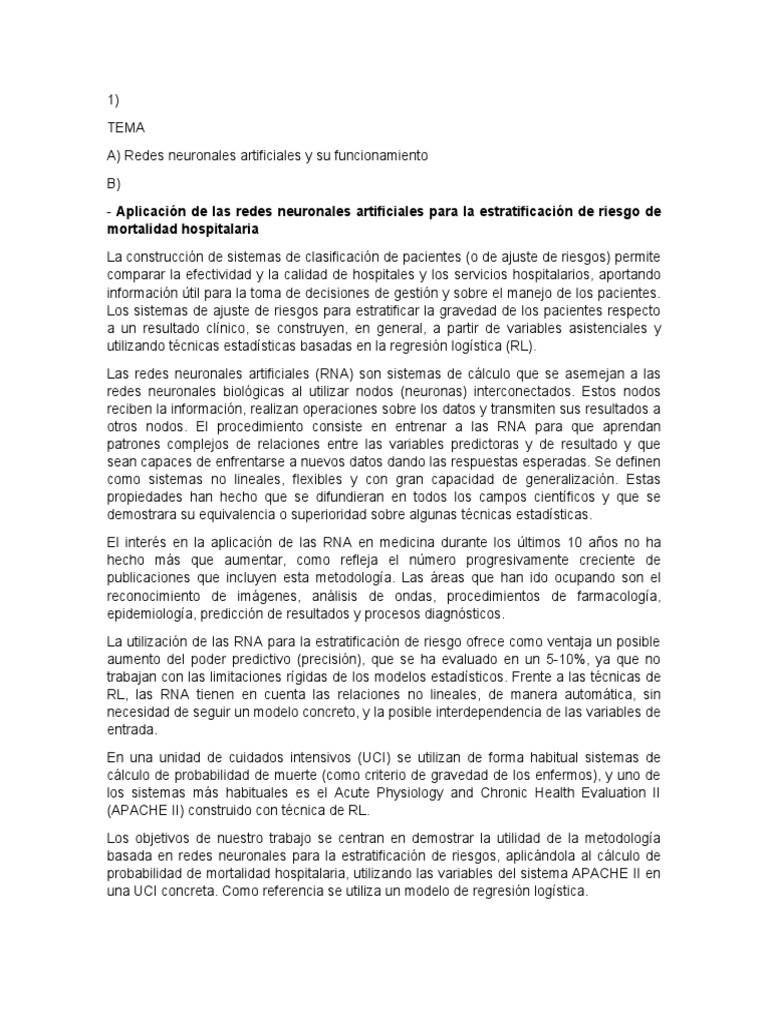 1)

TEMA

A) Redes neuronales artificiales y su funcionamiento

B)

- Aplicación de las redes neuronales artificiales para la estratificación de riesgo de mortalidad hospitalaria

La construcción de sistemas de clasificación de pacientes (o de ajuste de riesgos) permite comparar la efectividad y la calidad de hospitales y los servicios hospitalarios, aportando información útil para la toma de decisiones de gestión y sobre el manejo de los pacientes. Los sistemas de ajuste de riesgos para estratificar la gravedad de los pacientes respecto a un resultado clínico, se construyen, en general, a partir de variables asistenciales y utilizando técnicas estadísticas basadas en la regresión logística (RL).

Las redes neuronales artificiales (RNA) son sistemas de cálculo que se asemejan a las redes neuronales biológicas al utilizar nodos (neuronas) interconectados. Estos nodos reciben la información, realizan operaciones sobre los datos y transmiten sus resultados a otros nodos. El procedimiento consiste en entrenar a las RNA para que aprendan patrones complejos de relaciones entre las variables predictoras y de resultado y que sean capaces de enfrentarse a nuevos datos dando las respuestas esperadas. Se definen como sistemas no lineales, flexibles y con gran capacidad de generalización. Estas propiedades han hecho que se difundieran en todos los campos científicos y que se demostrara su equivalencia o superioridad sobre algunas técnicas estadísticas.

El interés en la aplicación de las RNA en medicina durante los últimos 10 años no ha hecho más que aumentar, como refleja el número progresivamente creciente de publicaciones que incluyen esta metodología. Las áreas que han ido ocupando son el reconocimiento de imágenes, análisis de ondas, procedimientos de farmacología, epidemiología, predicción de resultados y procesos diagnósticos.

La utilización de las RNA para la estratificación de riesgo ofrece como ventaja un posible aumento del poder predictivo (precisión), que se ha evaluado en un 5-10%, ya que no trabajan con las limitaciones rígidas de los modelos estadísticos. Frente a las técnicas de RL, las RNA tienen en cuenta las relaciones no lineales, de manera automática, sin necesidad de seguir un modelo concreto, y la posible interdependencia de las variables de entrada.

En una unidad de cuidados intensivos (UCI) se utilizan de forma habitual sistemas de cálculo de probabilidad de muerte (como criterio de gravedad de los enfermos), y uno de los sistemas más habituales es el Acute Physiology and Chronic Health Evaluation II (APACHE II) construido con técnica de RL.

Los objetivos de nuestro trabajo se centran en demostrar la utilidad de la metodología basada en redes neuronales para la estratificación de riesgos, aplicándola al cálculo de probabilidad de mortalidad hospitalaria, utilizando las variables del sistema APACHE II en una UCI concreta. Como referencia se utiliza un modelo de regresión logística.